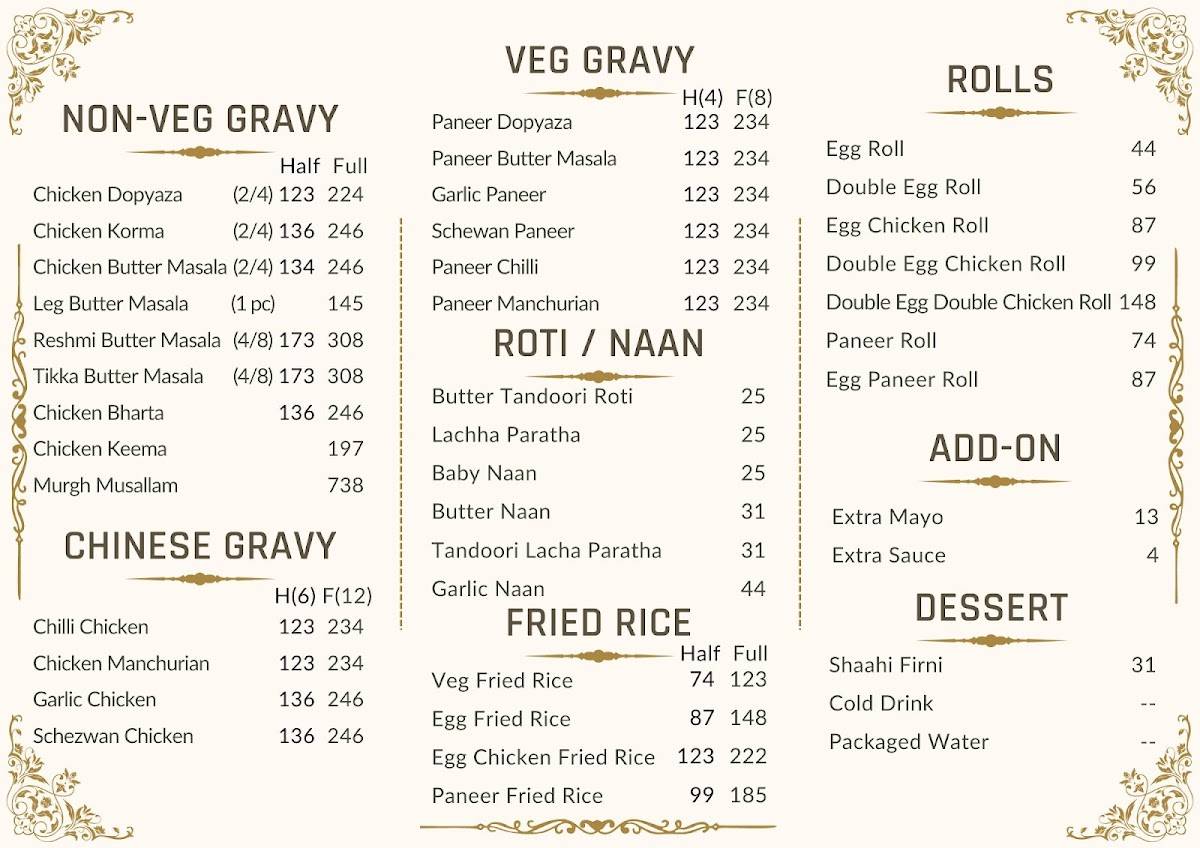 NON-VEG GRAVY

| | | Half | Full |
|---|---|---|---|
| Chicken Dopyaza | (2/4) | 123 | 224 |
| Chicken Korma | (2/4) | 136 | 246 |
| Chicken Butter Masala | (2/4) | 134 | 246 |
| Leg Butter Masala | (1 pc) | | 145 |
| Reshmi Butter Masala | (4/8) | 173 | 308 |
| Tikka Butter Masala | (4/8) | 173 | 308 |
| Chicken Bharta | | 136 | 246 |
| Chicken Keema | | | 197 |
| Murgh Musallam | | | 738 |

CHINESE GRAVY

| | H(6) | F(12) |
|---|---|---|
| Chilli Chicken | 123 | 234 |
| Chicken Manchurian | 123 | 234 |
| Garlic Chicken | 136 | 246 |
| Schezwan Chicken | 136 | 246 |

VEG GRAVY

| | H(4) | F(8) |
|---|---|---|
| Paneer Dopyaza | 123 | 234 |
| Paneer Butter Masala | 123 | 234 |
| Garlic Paneer | 123 | 234 |
| Schewan Paneer | 123 | 234 |
| Paneer Chilli | 123 | 234 |
| Paneer Manchurian | 123 | 234 |

ROTI / NAAN

| | |
|---|---|
| Butter Tandoori Roti | 25 |
| Lachha Paratha | 25 |
| Baby Naan | 25 |
| Butter Naan | 31 |
| Tandoori Lacha Paratha | 31 |
| Garlic Naan | 44 |

FRIED RICE

| | Half | Full |
|---|---|---|
| Veg Fried Rice | 74 | 123 |
| Egg Fried Rice | 87 | 148 |
| Egg Chicken Fried Rice | 123 | 222 |
| Paneer Fried Rice | 99 | 185 |

ROLLS

| | |
|---|---|
| Egg Roll | 44 |
| Double Egg Roll | 56 |
| Egg Chicken Roll | 87 |
| Double Egg Chicken Roll | 99 |
| Double Egg Double Chicken Roll | 148 |
| Paneer Roll | 74 |
| Egg Paneer Roll | 87 |

ADD-ON

| | |
|---|---|
| Extra Mayo | 13 |
| Extra Sauce | 4 |

DESSERT

| | |
|---|---|
| Shaahi Firni | 31 |
| Cold Drink | -- |
| Packaged Water | -- |